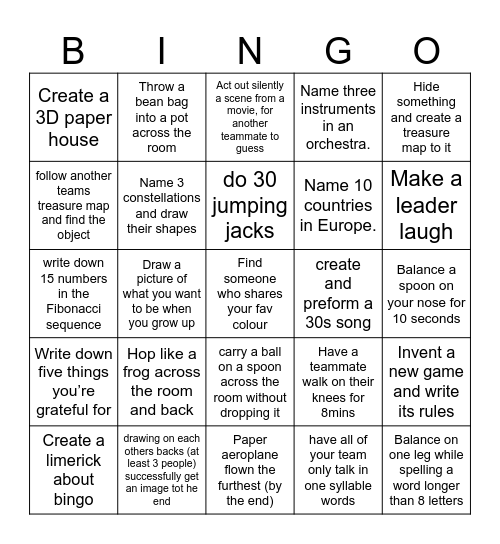 | B | I | N | G | O |
|---|---|---|---|---|
| Create a 3D paper house | Throw a bean bag into a pot across the room | Act out silently a scene from a movie, for another teammate to guess | Name three instruments in an orchestra. | Hide something and create a treasure map to it |
| follow another teams treasure map and find the object | Name 3 constellations and draw their shapes | do 30 jumping jacks | Name 10 countries in Europe. | Make a leader laugh |
| write down 15 numbers in the Fibonacci sequence | Draw a picture of what you want to be when you grow up | Find someone who shares your fav colour | create and preform a 30s song | Balance a spoon on your nose for 10 seconds |
| Write down five things you're grateful for | Hop like a frog across the room and back | carry a ball on a spoon across the room without dropping it | Have a teammate walk on their knees for 8mins | Invent a new game and write its rules |
| Create a limerick about bingo | drawing on each others backs (at least 3 people) successfully get an image tot he end | Paper aeroplane flown the furthest (by the end) | have all of your team only talk in one syllable words | Balance on one leg while spelling a word longer than 8 letters |